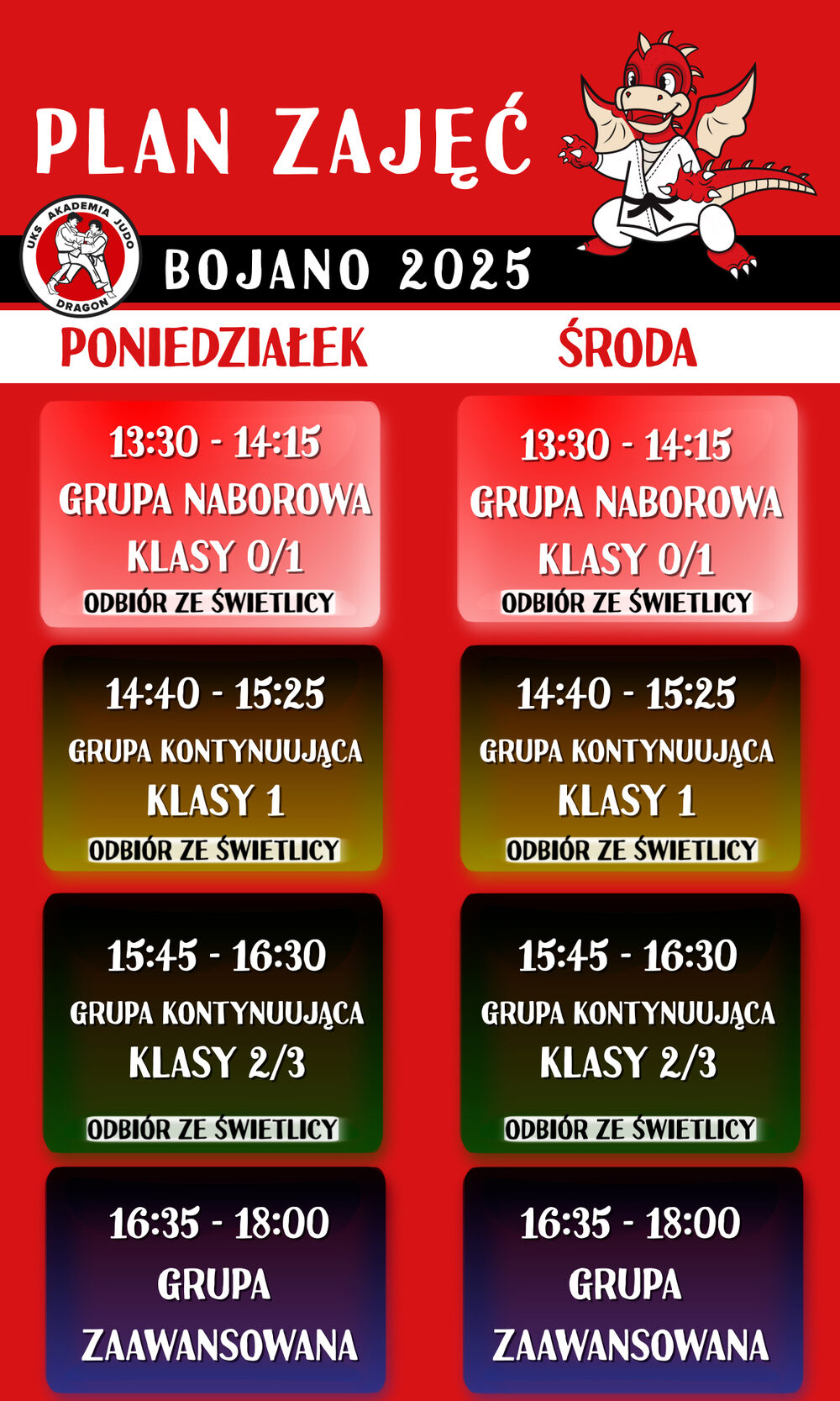 PLAN ZAJĘĆ

UKS AKADEMIA JUDO DRAGON

BOJANO 2025

PONIEDZIAŁEK

13:30 - 14:15
GRUPA NABOROWA
KLASY 0/1
ODBIÓR ZE ŚWIETLICY

14:40 - 15:25
GRUPA KONTYNUUJĄCA
KLASY 1
ODBIÓR ZE ŚWIETLICY

15:45 - 16:30
GRUPA KONTYNUUJĄCA
KLASY 2/3
ODBIÓR ZE ŚWIETLICY

16:35 - 18:00
GRUPA
ZAAWANSOWANA

ŚRODA

13:30 - 14:15
GRUPA NABOROWA
KLASY 0/1
ODBIÓR ZE ŚWIETLICY

14:40 - 15:25
GRUPA KONTYNUUJĄCA
KLASY 1
ODBIÓR ZE ŚWIETLICY

15:45 - 16:30
GRUPA KONTYNUUJĄCA
KLASY 2/3
ODBIÓR ZE ŚWIETLICY

16:35 - 18:00
GRUPA
ZAAWANSOWANA